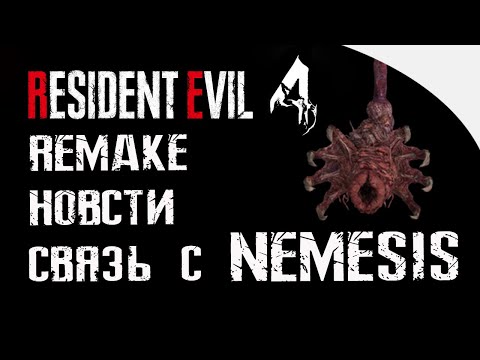 RESIDENT EVIL 4
REMAKE
НОВСТИ
СВЯЗЬ С NEMESIS